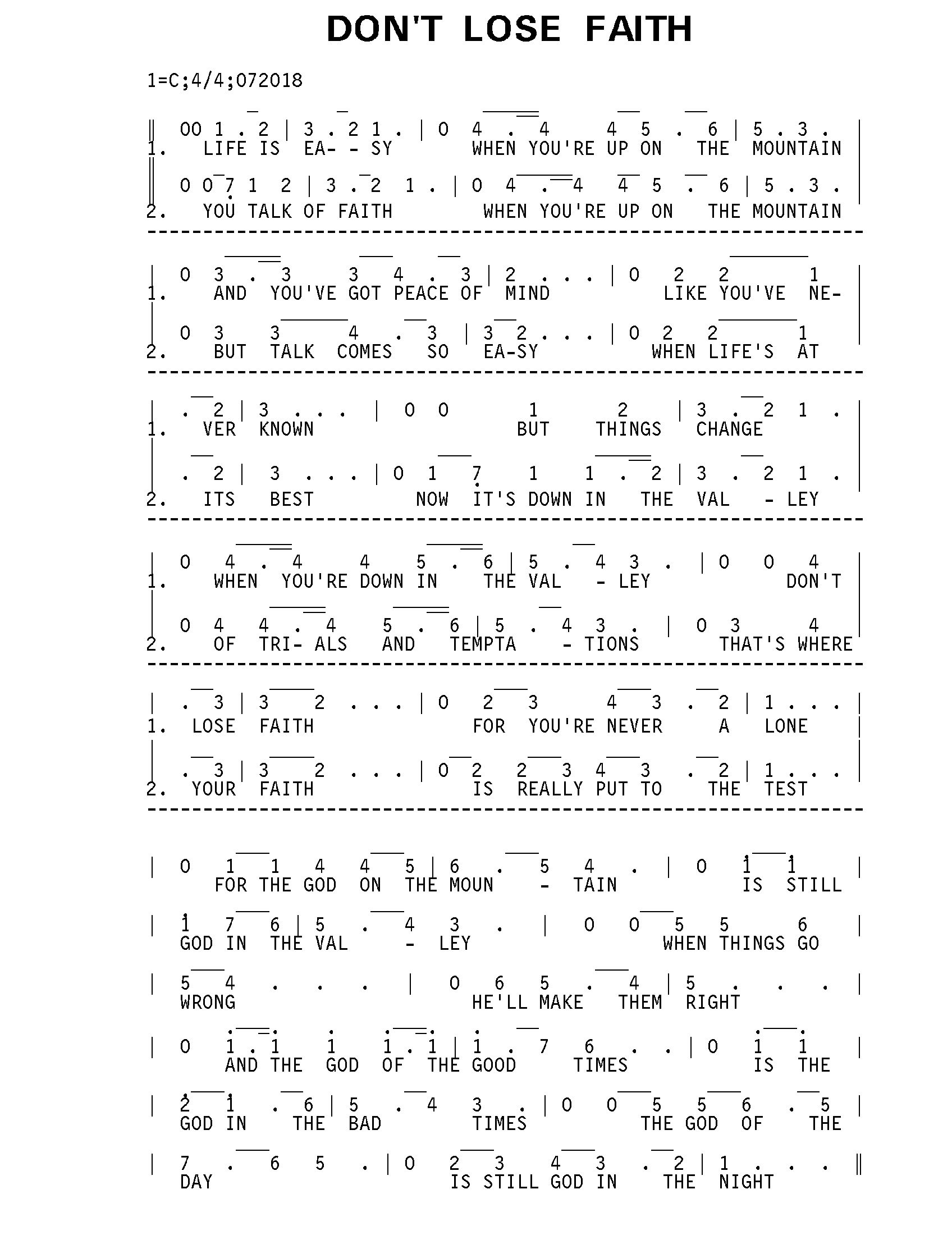 DON'T LOSE FAITH

1=C;4/4;072018

‖ 00 1 . 2 | 3 . 2 1 . | 0 4 . 4 4 5 . 6 | 5 . 3 . |
1. LIFE IS EA- - SY WHEN YOU'RE UP ON THE MOUNTAIN

‖ 0 0 7 1 2 | 3 . 2 1 . | 0 4 . 4 4 5 . 6 | 5 . 3 . |
2. YOU TALK OF FAITH WHEN YOU'RE UP ON THE MOUNTAIN

| 0 3 . 3 3 4 . 3 | 2 . . . | 0 2 2 1 |
1. AND YOU'VE GOT PEACE OF MIND LIKE YOU'VE NE-

| 0 3 3 4 . 3 | 3 2 . . . | 0 2 2 1 |
2. BUT TALK COMES SO EA-SY WHEN LIFE'S AT

| . 2 | 3 . . . | 0 0 1 2 | 3 . 2 1 . |
1. VER KNOWN BUT THINGS CHANGE

| . 2 | 3 . . . | 0 1 7 1 1 . 2 | 3 . 2 1 . |
2. ITS BEST NOW IT'S DOWN IN THE VAL - LEY

| 0 4 . 4 4 5 . 6 | 5 . 4 3 . | 0 0 4 |
1. WHEN YOU'RE DOWN IN THE VAL - LEY DON'T

| 0 4 4 . 4 5 . 6 | 5 . 4 3 . | 0 3 4 |
2. OF TRI- ALS AND TEMPTA - TIONS THAT'S WHERE

| . 3 | 3 2 . . . | 0 2 3 4 3 . 2 | 1 . . . |
1. LOSE FAITH FOR YOU'RE NEVER A LONE

| . 3 | 3 2 . . . | 0 2 2 3 4 3 . 2 | 1 . . . |
2. YOUR FAITH IS REALLY PUT TO THE TEST

| 0 1 1 4 4 5 | 6 . 5 4 . | 0 1 1 |
FOR THE GOD ON THE MOUN - TAIN IS STILL

| 1 7 6 | 5 . 4 3 . | 0 0 5 5 6 |
GOD IN THE VAL - LEY WHEN THINGS GO

| 5 4 . . . | 0 6 5 . 4 | 5 . . . |
WRONG HE'LL MAKE THEM RIGHT

| 0 1 . 1 1 1 . 1 | 1 . 7 6 . . | 0 1 1 |
AND THE GOD OF THE GOOD TIMES IS THE

| 2 1 . 6 | 5 . 4 3 . | 0 0 5 5 6 . 5 |
GOD IN THE BAD TIMES THE GOD OF THE

| 7 . 6 5 . | 0 2 3 4 3 . 2 | 1 . . . ‖
DAY IS STILL GOD IN THE NIGHT